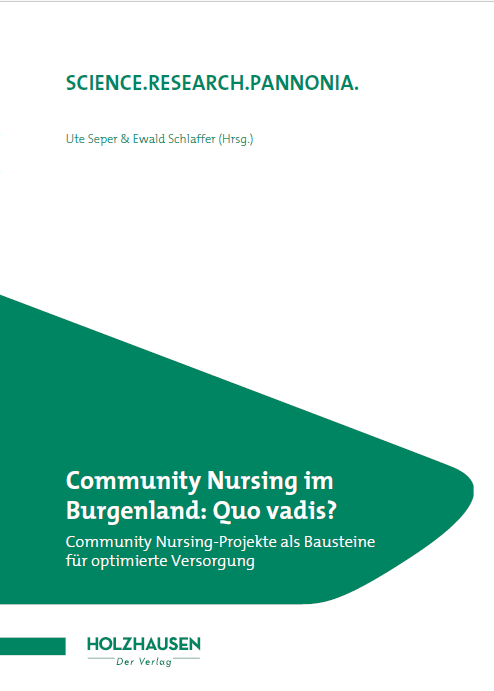 SCIENCE.RESEARCH.PANNONIA.

Ute Seper & Ewald Schlaffer (Hrsg.)

Community Nursing im Burgenland: Quo vadis?

Community Nursing-Projekte als Bausteine für optimierte Versorgung

HOLZHAUSEN
Der Verlag